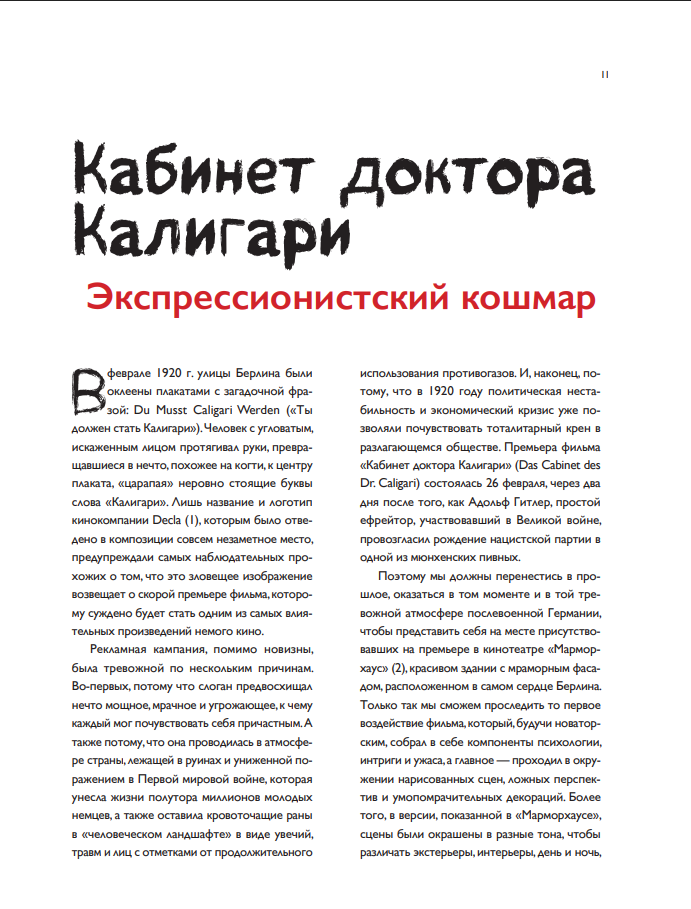 11

Кабинет доктора Калигари

Экспрессионистский кошмар

В феврале 1920 г. улицы Берлина были оклеены плакатами с загадочной фразой: Du Musst Caligari Werden («Ты должен стать Калигари»). Человек с угловатым, искаженным лицом протягивал руки, превращавшиеся в нечто, похожее на когти, к центру плаката, «царапая» неровно стоящие буквы слова «Калигари». Лишь название и логотип кинокомпании Decla (1), которым было отведено в композиции совсем незаметное место, предупреждали самых наблюдательных прохожих о том, что это зловещее изображение возвещает о скорой премьере фильма, которому суждено будет стать одним из самых влиятельных произведений немого кино.

Рекламная кампания, помимо новизны, была тревожной по нескольким причинам. Во-первых, потому что слоган предвосхищал нечто мощное, мрачное и угрожающее, к чему каждый мог почувствовать себя причастным. А также потому, что она проводилась в атмосфере страны, лежащей в руинах и униженной поражением в Первой мировой войне, которая унесла жизни полутора миллионов молодых немцев, а также оставила кровоточащие раны в «человеческом ландшафте» в виде увечий, травм и лиц с отметками от продолжительного использования противогазов. И, наконец, потому, что в 1920 году политическая нестабильность и экономический кризис уже позволяли почувствовать тоталитарный крен в разлагающемся обществе. Премьера фильма «Кабинет доктора Калигари» (Das Cabinet des Dr. Caligari) состоялась 26 февраля, через два дня после того, как Адольф Гитлер, простой ефрейтор, участвовавший в Великой войне, провозгласил рождение нацистской партии в одной из мюнхенских пивных.

Поэтому мы должны перенестись в прошлое, оказаться в том моменте и в той тревожной атмосфере послевоенной Германии, чтобы представить себя на месте присутствовавших на премьере в кинотеатре «Марморхаус» (2), красивом здании с мраморным фасадом, расположенном в самом сердце Берлина. Только так мы сможем проследить то первое воздействие фильма, который, будучи новаторским, собрал в себе компоненты психологии, интриги и ужаса, а главное — проходил в окружении нарисованных сцен, ложных перспектив и умопомрачительных декораций. Более того, в версии, показанной в «Марморхаусе», сцены были окрашены в разные тона, чтобы различать экстерьеры, интерьеры, день и ночь,